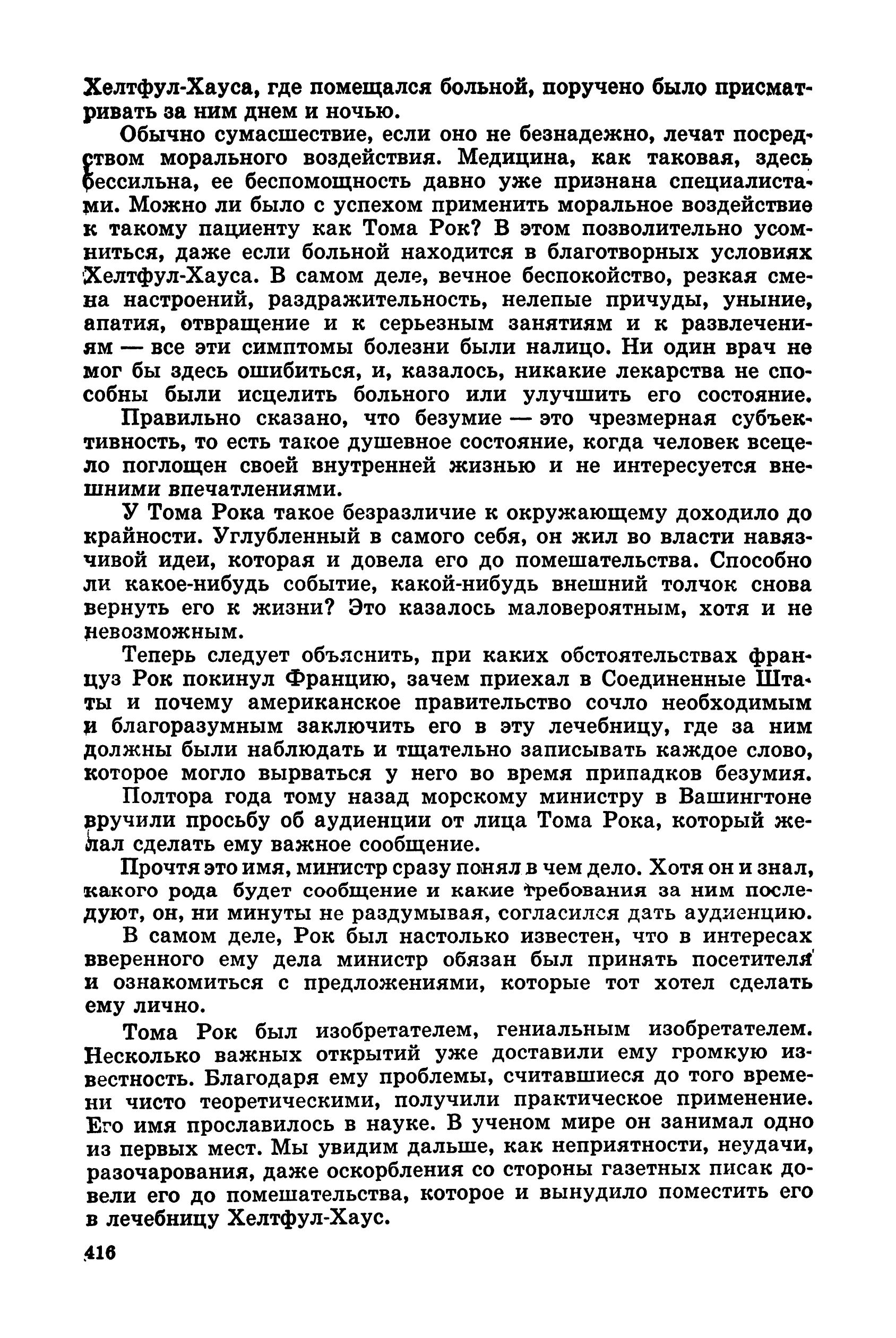 Хелтфул-Хауса, где помещался больной, поручено было присматривать за ним днем и ночью.

Обычно сумасшествие, если оно не безнадежно, лечат посредством морального воздействия. Медицина, как таковая, здесь бессильна, ее беспомощность давно уже признана специалистами. Можно ли было с успехом применить моральное воздействие к такому пациенту как Тома Рок? В этом позволительно усомниться, даже если больной находится в благотворных условиях Хелтфул-Хауса. В самом деле, вечное беспокойство, резкая смена настроений, раздражительность, нелепые причуды, уныние, апатия, отвращение и к серьезным занятиям и к развлечениям — все эти симптомы болезни были налицо. Ни один врач не мог бы здесь ошибиться, и, казалось, никакие лекарства не способны были исцелить больного или улучшить его состояние.

Правильно сказано, что безумие — это чрезмерная субъективность, то есть такое душевное состояние, когда человек всецело поглощен своей внутренней жизнью и не интересуется внешними впечатлениями.

У Тома Рока такое безразличие к окружающему доходило до крайности. Углубленный в самого себя, он жил во власти навязчивой идеи, которая и довела его до помешательства. Способно ли какое-нибудь событие, какой-нибудь внешний толчок снова вернуть его к жизни? Это казалось маловероятным, хотя и не невозможным.

Теперь следует объяснить, при каких обстоятельствах француз Рок покинул Францию, зачем приехал в Соединенные Штаты и почему американское правительство сочло необходимым и благоразумным заключить его в эту лечебницу, где за ним должны были наблюдать и тщательно записывать каждое слово, которое могло вырваться у него во время припадков безумия.

Полтора года тому назад морскому министру в Вашингтоне вручили просьбу об аудиенции от лица Тома Рока, который желал сделать ему важное сообщение.

Прочтя это имя, министр сразу понял в чем дело. Хотя он и знал, какого рода будет сообщение и какие требования за ним последуют, он, ни минуты не раздумывая, согласился дать аудиенцию.

В самом деле, Рок был настолько известен, что в интересах вверенного ему дела министр обязан был принять посетителя и ознакомиться с предложениями, которые тот хотел сделать ему лично.

Тома Рок был изобретателем, гениальным изобретателем. Несколько важных открытий уже доставили ему громкую известность. Благодаря ему проблемы, считавшиеся до того времени чисто теоретическими, получили практическое применение. Его имя прославилось в науке. В ученом мире он занимал одно из первых мест. Мы увидим дальше, как неприятности, неудачи, разочарования, даже оскорбления со стороны газетных писак довели его до помешательства, которое и вынудило поместить его в лечебницу Хелтфул-Хаус.

416